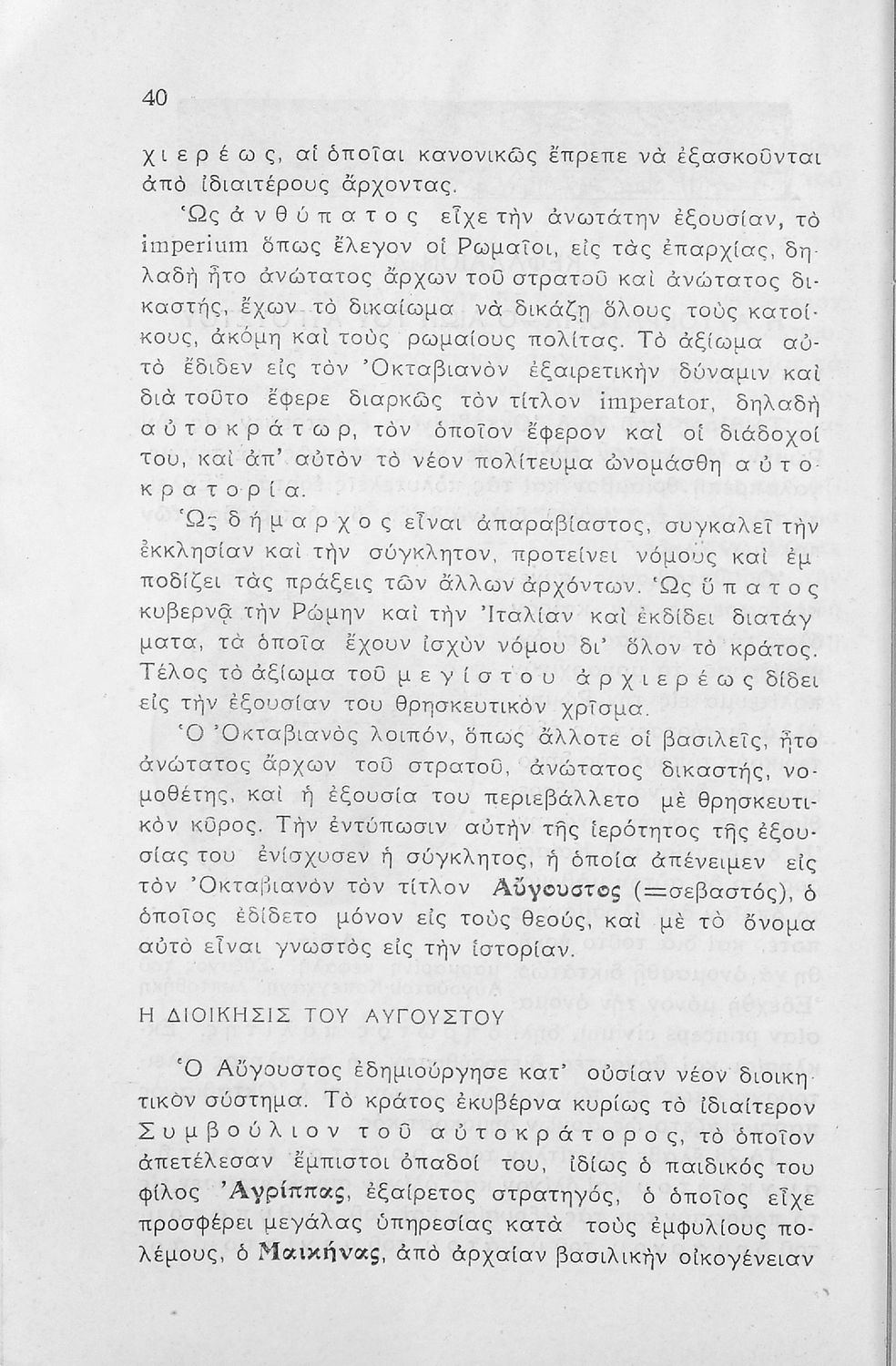 40

χιερέως, αἱ ὁποῖαι κανονικῶς ἔπρεπε νὰ ἐξασκοῦνται ἀπὸ ἰδιαιτέρους ἄρχοντας.

Ὡς ἀνθύπατος εἶχε τὴν ἀνωτάτην ἐξουσίαν, τὸ imperium ὅπως ἔλεγον οἱ Ρωμαῖοι, εἰς τὰς ἐπαρχίας, δηλαδὴ ἦτο ἀνώτατος ἄρχων τοῦ στρατοῦ καὶ ἀνώτατος δικαστής, ἔχων τὸ δικαίωμα νὰ δικάζῃ ὅλους τοὺς κατοίκους, ἀκόμη καὶ τοὺς ρωμαίους πολίτας. Τὸ ἀξίωμα αὐτὸ ἔδιδεν εἰς τὸν Ὀκταβιανὸν ἐξαιρετικὴν δύναμιν καὶ διὰ τοῦτο ἔφερε διαρκῶς τὸν τίτλον imperator, δηλαδὴ αὐτοκράτωρ, τὸν ὁποῖον ἔφερον καὶ οἱ διάδοχοί του, καὶ ἀπ' αὐτὸν τὸ νέον πολίτευμα ὠνομάσθη αὐτοκρατορία.

Ὡς δήμαρχος εἶναι ἀπαραβίαστος, συγκαλεῖ τὴν ἐκκλησίαν καὶ τὴν σύγκλητον, προτείνει νόμους καὶ ἐμποδίζει τὰς πράξεις τῶν ἄλλων ἀρχόντων. Ὡς ὕπατος κυβερνᾷ τὴν Ρώμην καὶ τὴν Ἰταλίαν καὶ ἐκδίδει διατάγματα, τὰ ὁποῖα ἔχουν ἰσχὺν νόμου δι' ὅλον τὸ κράτος. Τέλος τὸ ἀξίωμα τοῦ μεγίστου ἀρχιερέως δίδει εἰς τὴν ἐξουσίαν του θρησκευτικὸν χρῖσμα.

Ὁ Ὀκταβιανὸς λοιπόν, ὅπως ἄλλοτε οἱ βασιλεῖς, ἦτο ἀνώτατος ἄρχων τοῦ στρατοῦ, ἀνώτατος δικαστής, νομοθέτης, καὶ ἡ ἐξουσία του περιεβάλλετο μὲ θρησκευτικὸν κῦρος. Τὴν ἐντύπωσιν αὐτὴν τῆς ἱερότητος τῆς ἐξουσίας του ἐνίσχυσεν ἡ σύγκλητος, ἡ ὁποία ἀπένειμεν εἰς τὸν Ὀκταβιανὸν τὸν τίτλον Αὔγουστος (=σεβαστός), ὁ ὁποῖος ἐδίδετο μόνον εἰς τοὺς θεούς, καὶ μὲ τὸ ὄνομα αὐτὸ εἶναι γνωστὸς εἰς τὴν ἱστορίαν.

Η ΔΙΟΙΚΗΣΙΣ ΤΟΥ ΑΥΓΟΥΣΤΟΥ

Ὁ Αὔγουστος ἐδημιούργησε κατ' οὐσίαν νέον διοικητικὸν σύστημα. Τὸ κράτος ἐκυβέρνα κυρίως τὸ ἰδιαίτερον Συμβούλιον τοῦ αὐτοκράτορος, τὸ ὁποῖον ἀπετέλεσαν ἔμπιστοι ὀπαδοί του, ἰδίως ὁ παιδικός του φίλος Ἀγρίππας, ἐξαίρετος στρατηγός, ὁ ὁποῖος εἶχε προσφέρει μεγάλας ὑπηρεσίας κατὰ τοὺς ἐμφυλίους πολέμους, ὁ Μαικήνας, ἀπὸ ἀρχαίαν βασιλικὴν οἰκογένειαν